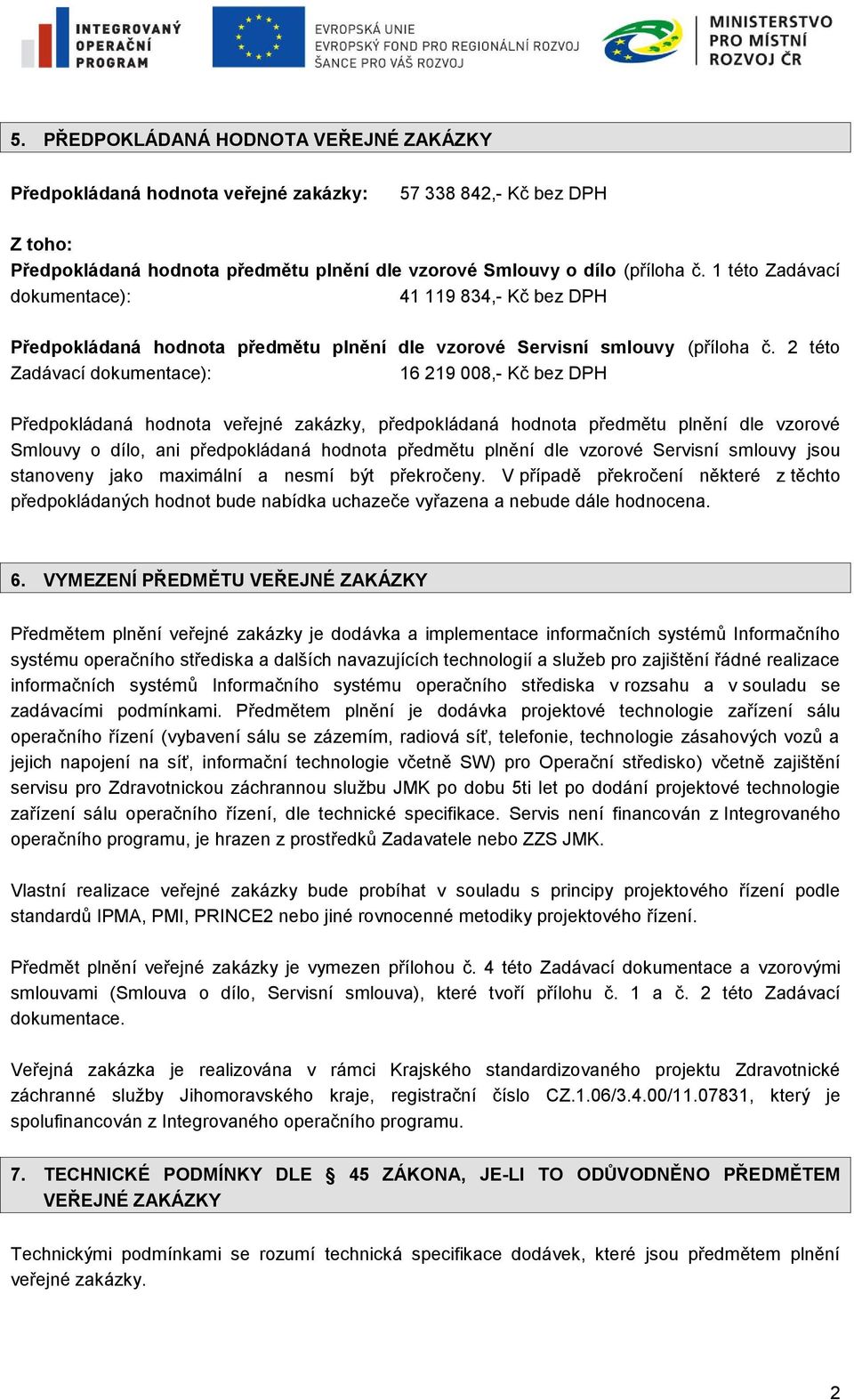 INTEGROVANÝ OPERAČNÍ PROGRAM

EVROPSKÁ UNIE
EVROPSKÝ FOND PRO REGIONÁLNÍ ROZVOJ
ŠANCE PRO VÁŠ ROZVOJ

MINISTERSTVO PRO MÍSTNÍ ROZVOJ ČR

5. PŘEDPOKLÁDANÁ HODNOTA VEŘEJNÉ ZAKÁZKY

Předpokládaná hodnota veřejné zakázky: 57 338 842,- Kč bez DPH

Z toho:
Předpokládaná hodnota předmětu plnění dle vzorové Smlouvy o dílo (příloha č. 1 této Zadávací dokumentace): 41 119 834,- Kč bez DPH

Předpokládaná hodnota předmětu plnění dle vzorové Servisní smlouvy (příloha č. 2 této Zadávací dokumentace): 16 219 008,- Kč bez DPH

Předpokládaná hodnota veřejné zakázky, předpokládaná hodnota předmětu plnění dle vzorové Smlouvy o dílo, ani předpokládaná hodnota předmětu plnění dle vzorové Servisní smlouvy jsou stanoveny jako maximální a nesmí být překročeny. V případě překročení některé z těchto předpokládaných hodnot bude nabídka uchazeče vyřazena a nebude dále hodnocena.

6. VYMEZENÍ PŘEDMĚTU VEŘEJNÉ ZAKÁZKY

Předmětem plnění veřejné zakázky je dodávka a implementace informačních systémů Informačního systému operačního střediska a dalších navazujících technologií a služeb pro zajištění řádné realizace informačních systémů Informačního systému operačního střediska v rozsahu a v souladu se zadávacími podmínkami. Předmětem plnění je dodávka projektové technologie zařízení sálu operačního řízení (vybavení sálu se zázemím, radiová síť, telefonie, technologie zásahových vozů a jejich napojení na síť, informační technologie včetně SW) pro Operační středisko) včetně zajištění servisu pro Zdravotnickou záchrannou službu JMK po dobu 5ti let po dodání projektové technologie zařízení sálu operačního řízení, dle technické specifikace. Servis není financován z Integrovaného operačního programu, je hrazen z prostředků Zadavatele nebo ZZS JMK.

Vlastní realizace veřejné zakázky bude probíhat v souladu s principy projektového řízení podle standardů IPMA, PMI, PRINCE2 nebo jiné rovnocenné metodiky projektového řízení.

Předmět plnění veřejné zakázky je vymezen přílohou č. 4 této Zadávací dokumentace a vzorovými smlouvami (Smlouva o dílo, Servisní smlouva), které tvoří přílohu č. 1 a č. 2 této Zadávací dokumentace.

Veřejná zakázka je realizována v rámci Krajského standardizovaného projektu Zdravotnické záchranné služby Jihomoravského kraje, registrační číslo CZ.1.06/3.4.00/11.07831, který je spolufinancován z Integrovaného operačního programu.

7. TECHNICKÉ PODMÍNKY DLE § 45 ZÁKONA, JE-LI TO ODŮVODNĚNO PŘEDMĚTEM VEŘEJNÉ ZAKÁZKY

Technickými podmínkami se rozumí technická specifikace dodávek, které jsou předmětem plnění veřejné zakázky.

2